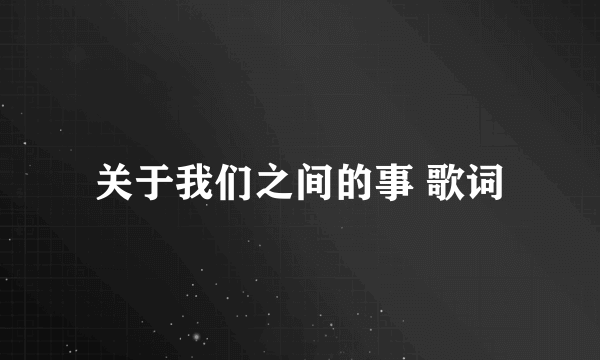 关于我们之间的事 歌词